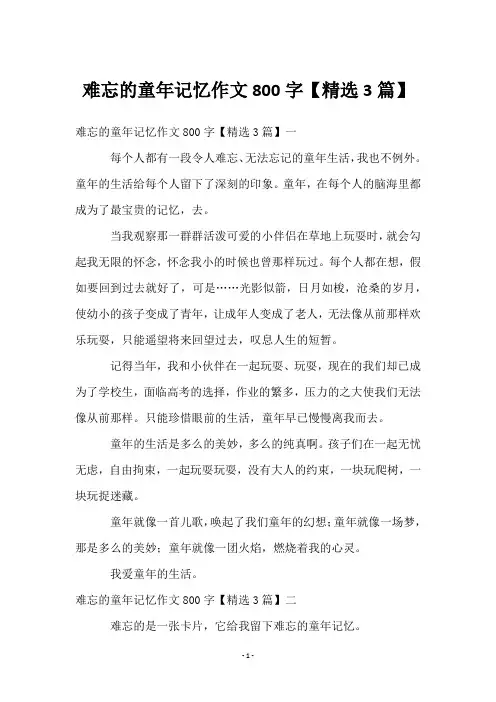 难忘的童年记忆作文 800 字【精选 3 篇】

难忘的童年记忆作文 800 字【精选 3 篇】一

每个人都有一段令人难忘、无法忘记的童年生活，我也不例外。童年的生活给每个人留下了深刻的印象。童年，在每个人的脑海里都成为了最宝贵的记忆，去。

当我观察那一群群活泼可爱的小伴侣在草地上玩耍时，就会勾起我无限的怀念，怀念我小的时候也曾那样玩过。每个人都在想，假如要回到过去就好了，可是……光影似箭，日月如梭，沧桑的岁月，使幼小的孩子变成了青年，让成年人变成了老人，无法像从前那样欢乐玩耍，只能遥望将来回望过去，叹息人生的短暂。

记得当年，我和小伙伴在一起玩耍、玩耍，现在的我们却已成为了学校生，面临高考的选择，作业的繁多，压力的之大使我们无法像从前那样。只能珍惜眼前的生活，童年早已慢慢离我而去。

童年的生活是多么的美妙，多么的纯真啊。孩子们在一起无忧无虑，自由拘束，一起玩耍玩耍，没有大人的约束，一块玩爬树，一块玩捉迷藏。

童年就像一首儿歌，唤起了我们童年的幻想；童年就像一场梦，那是多么的美妙；童年就像一团火焰，燃烧着我的心灵。

我爱童年的生活。

难忘的童年记忆作文 800 字【精选 3 篇】二

难忘的是一张卡片，它给我留下难忘的童年记忆。

- 1 -